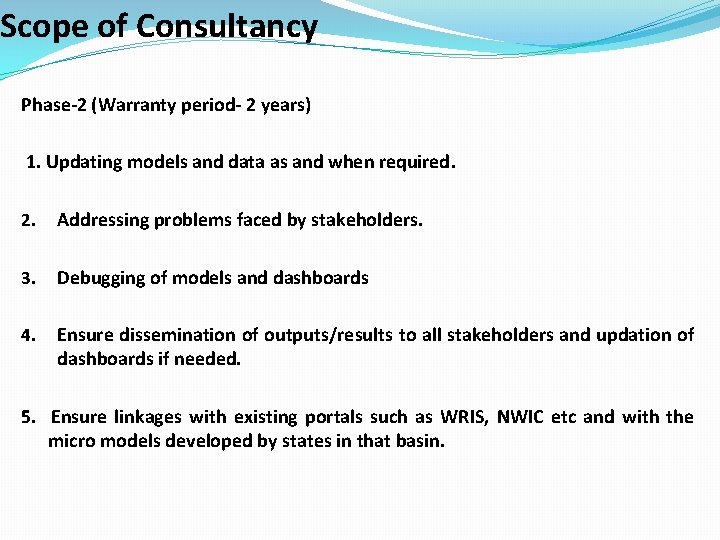 Scope of Consultancy

Phase-2 (Warranty period- 2 years)

1. Updating models and data as and when required.

2. Addressing problems faced by stakeholders.

3. Debugging of models and dashboards

4. Ensure dissemination of outputs/results to all stakeholders and updation of dashboards if needed.

5. Ensure linkages with existing portals such as WRIS, NWIC etc and with the micro models developed by states in that basin.